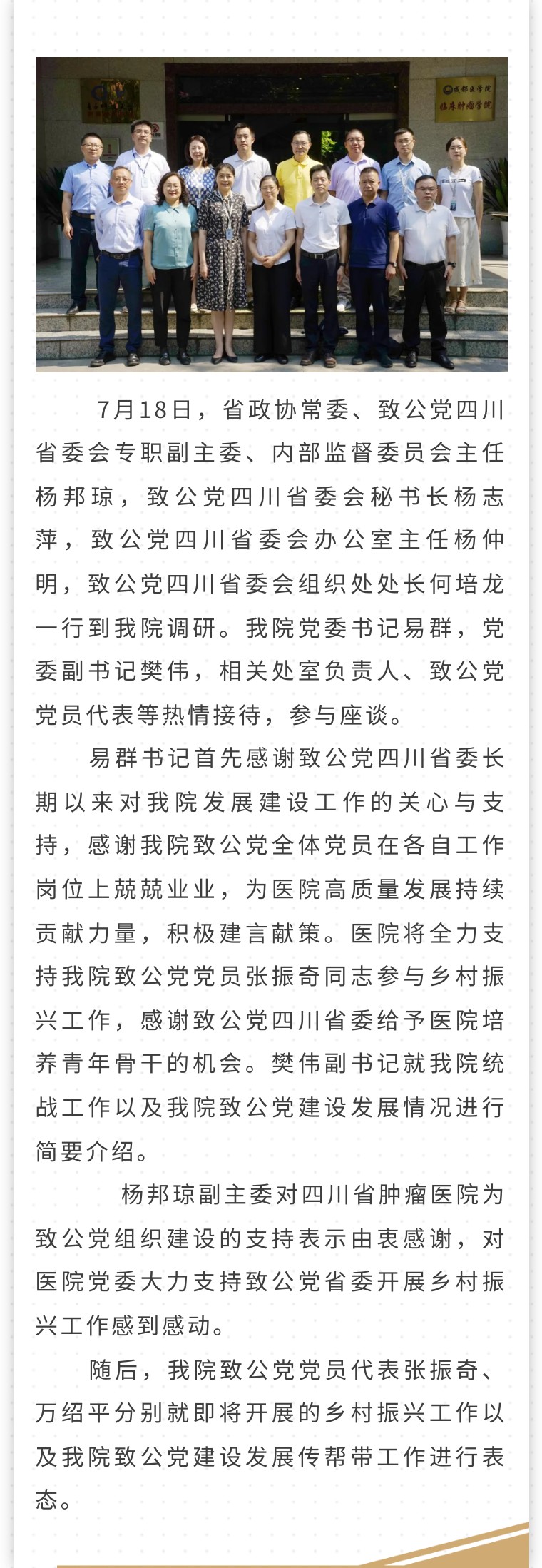 成都医学院
临床肿瘤学院

7月18日，省政协常委、致公党四川省委会专职副主委、内部监督委员会主任杨邦琼，致公党四川省委会秘书长杨志萍，致公党四川省委会办公室主任杨仲明，致公党四川省委会组织处处长何培龙一行到我院调研。我院党委书记易群，党委副书记樊伟，相关处室负责人、致公党党员代表等热情接待，参与座谈。

易群书记首先感谢致公党四川省委长期以来对我院发展建设工作的关心与支持，感谢我院致公党全体党员在各自工作岗位上兢兢业业，为医院高质量发展持续贡献力量，积极建言献策。医院将全力支持我院致公党党员张振奇同志参与乡村振兴工作，感谢致公党四川省委给予医院培养青年骨干的机会。樊伟副书记就我院统战工作以及我院致公党建设发展情况进行简要介绍。

杨邦琼副主委对四川省肿瘤医院为致公党组织建设的支持表示由衷感谢，对医院党委大力支持致公党省委开展乡村振兴工作感到感动。

随后，我院致公党党员代表张振奇、万绍平分别就即将开展的乡村振兴工作以及我院致公党建设发展传帮带工作进行表态。